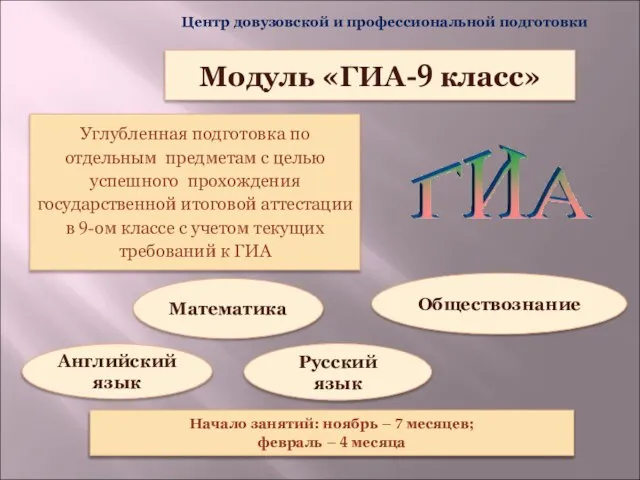 Центр довузовской и профессиональной подготовки

Модуль «ГИА-9 класс»

Углубленная подготовка по отдельным предметам с целью успешного прохождения государственной итоговой аттестации в 9-ом классе с учетом текущих требований к ГИА

ГИА

Математика

Обществознание

Английский язык

Русский язык

Начало занятий: ноябрь – 7 месяцев;
февраль – 4 месяца